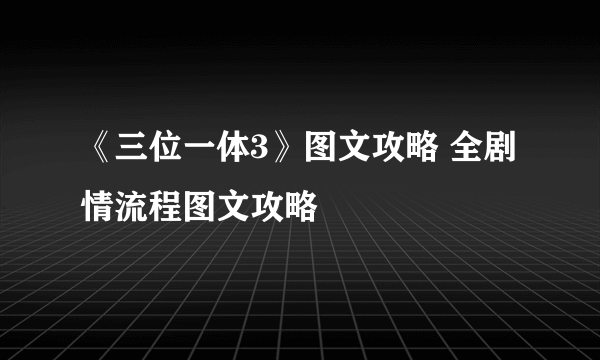 《三位一体3》图文攻略 全剧情流程图文攻略